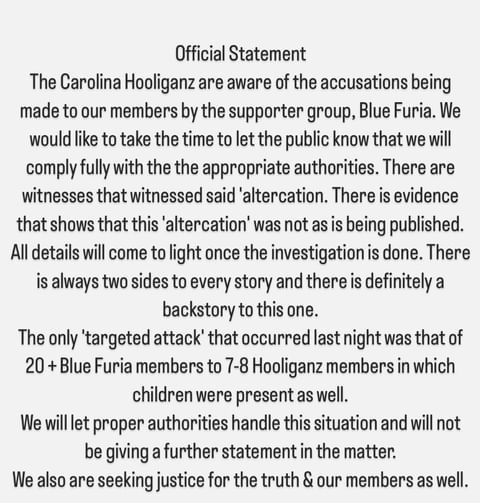 Official Statement
The Carolina Hooliganz are aware of the accusations being made to our members by the supporter group, Blue Furia. We would like to take the time to let the public know that we will comply fully with the the appropriate authorities. There are witnesses that witnessed said 'altercation. There is evidence that shows that this 'altercation' was not as is being published. All details will come to light once the investigation is done. There is always two sides to every story and there is definitely a backstory to this one.
The only 'targeted attack' that occurred last night was that of 20 + Blue Furia members to 7-8 Hooliganz members in which children were present as well.
We will let proper authorities handle this situation and will not be giving a further statement in the matter.
We also are seeking justice for the truth & our members as well.